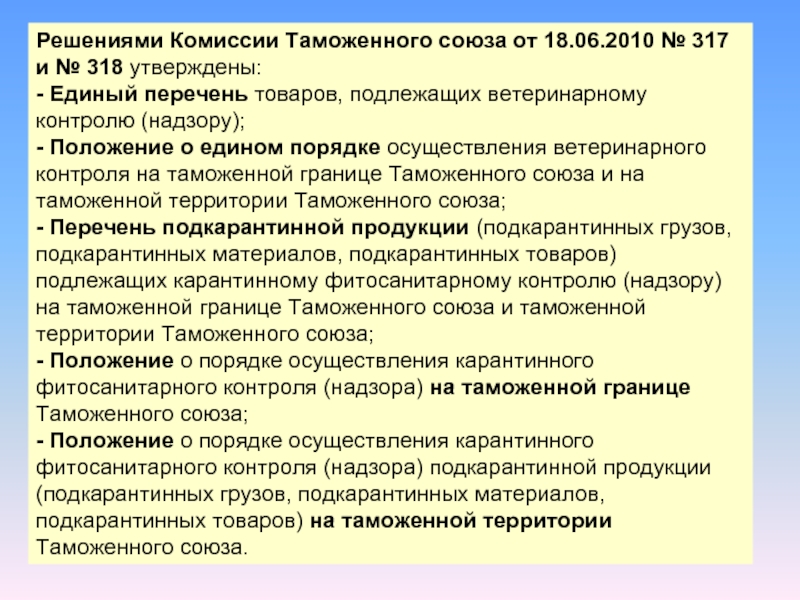 Решениями Комиссии Таможенного союза от 18.06.2010 № 317 и № 318 утверждены:
- Единый перечень товаров, подлежащих ветеринарному контролю (надзору);
- Положение о едином порядке осуществления ветеринарного контроля на таможенной границе Таможенного союза и на таможенной территории Таможенного союза;
- Перечень подкарантинной продукции (подкарантинных грузов, подкарантинных материалов, подкарантинных товаров) подлежащих карантинному фитосанитарному контролю (надзору) на таможенной границе Таможенного союза и таможенной территории Таможенного союза;
- Положение о порядке осуществления карантинного фитосанитарного контроля (надзора) на таможенной границе Таможенного союза;
- Положение о порядке осуществления карантинного фитосанитарного контроля (надзора) подкарантинной продукции (подкарантинных грузов, подкарантинных материалов, подкарантинных товаров) на таможенной территории Таможенного союза.